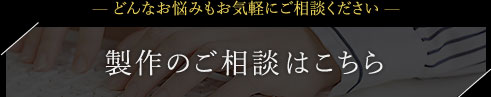 — どんなお悩みもお気軽にご相談ください —

製作のご相談はこちら